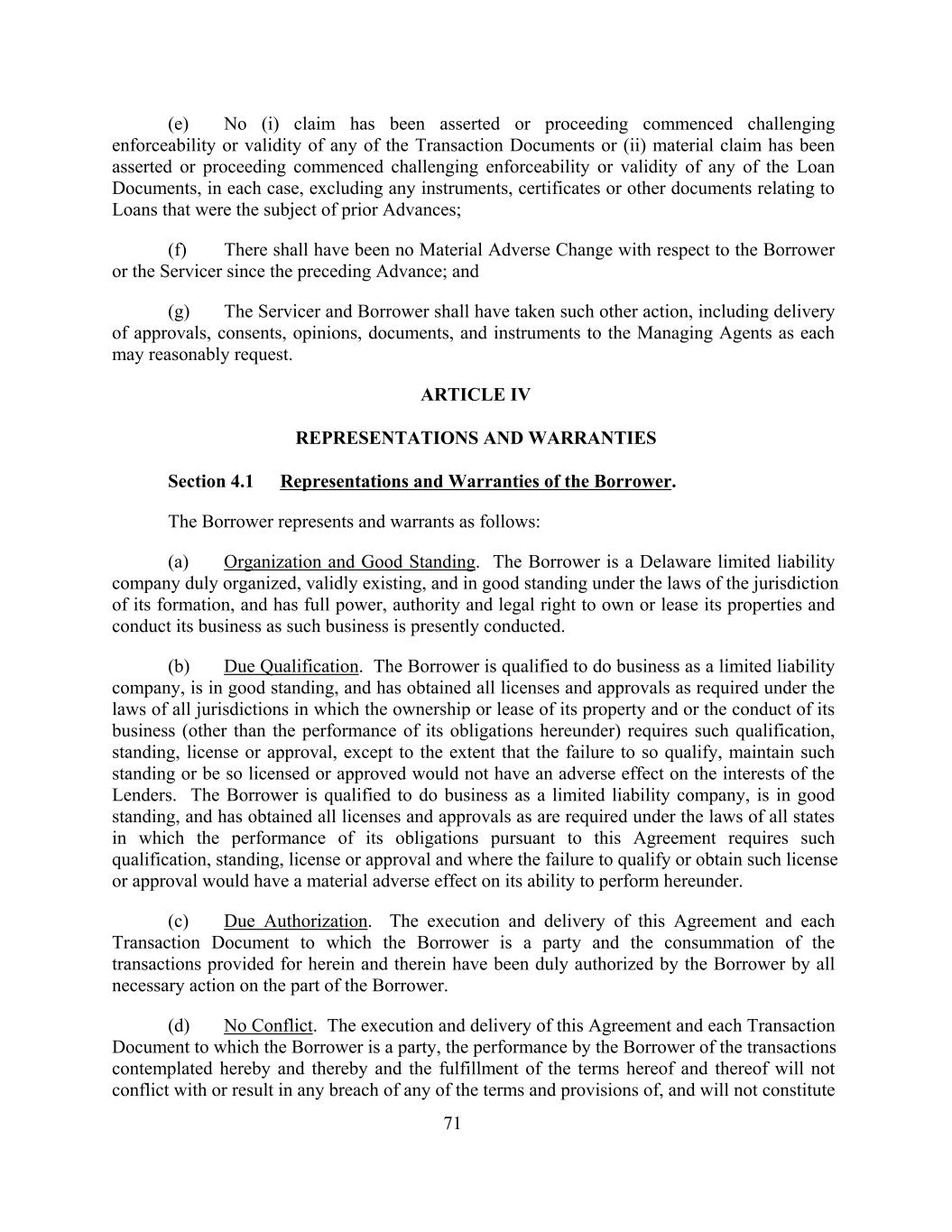 (e) No (i) claim has been asserted or proceeding commenced challenging enforceability or validity of any of the Transaction Documents or (ii) material claim has been asserted or proceeding commenced challenging enforceability or validity of any of the Loan Documents, in each case, excluding any instruments, certificates or other documents relating to Loans that were the subject of prior Advances;

(f) There shall have been no Material Adverse Change with respect to the Borrower or the Servicer since the preceding Advance; and

(g) The Servicer and Borrower shall have taken such other action, including delivery of approvals, consents, opinions, documents, and instruments to the Managing Agents as each may reasonably request.

ARTICLE IV

REPRESENTATIONS AND WARRANTIES

Section 4.1 Representations and Warranties of the Borrower.

The Borrower represents and warrants as follows:

(a) Organization and Good Standing. The Borrower is a Delaware limited liability company duly organized, validly existing, and in good standing under the laws of the jurisdiction of its formation, and has full power, authority and legal right to own or lease its properties and conduct its business as such business is presently conducted.

(b) Due Qualification. The Borrower is qualified to do business as a limited liability company, is in good standing, and has obtained all licenses and approvals as required under the laws of all jurisdictions in which the ownership or lease of its property and or the conduct of its business (other than the performance of its obligations hereunder) requires such qualification, standing, license or approval, except to the extent that the failure to so qualify, maintain such standing or be so licensed or approved would not have an adverse effect on the interests of the Lenders. The Borrower is qualified to do business as a limited liability company, is in good standing, and has obtained all licenses and approvals as are required under the laws of all states in which the performance of its obligations pursuant to this Agreement requires such qualification, standing, license or approval and where the failure to qualify or obtain such license or approval would have a material adverse effect on its ability to perform hereunder.

(c) Due Authorization. The execution and delivery of this Agreement and each Transaction Document to which the Borrower is a party and the consummation of the transactions provided for herein and therein have been duly authorized by the Borrower by all necessary action on the part of the Borrower.

(d) No Conflict. The execution and delivery of this Agreement and each Transaction Document to which the Borrower is a party, the performance by the Borrower of the transactions contemplated hereby and thereby and the fulfillment of the terms hereof and thereof will not conflict with or result in any breach of any of the terms and provisions of, and will not constitute

71